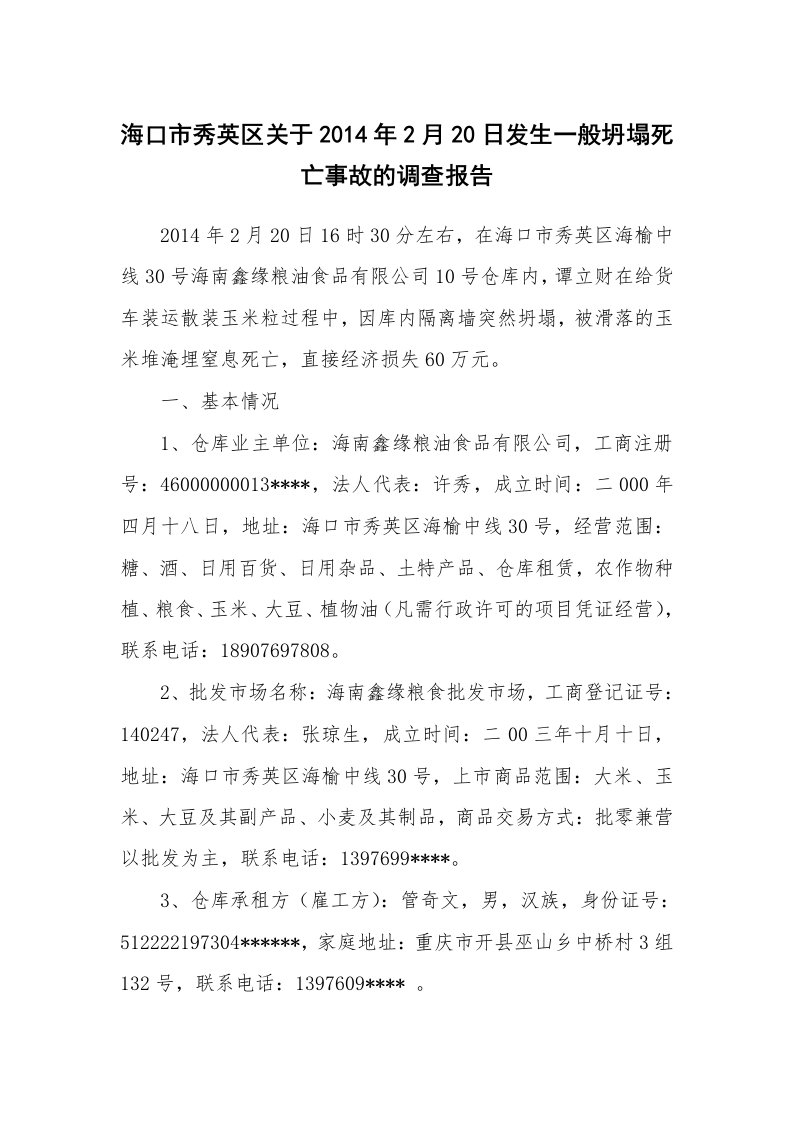 海口市秀英区关于2014年2月20日发生一般坍塌死亡事故的调查报告

2014年2月20日16时30分左右，在海口市秀英区海榆中线30号海南鑫缘粮油食品有限公司10号仓库内，谭立财在给货车装运散装玉米粒过程中，因库内隔离墙突然坍塌，被滑落的玉米堆淹埋窒息死亡，直接经济损失60万元。

一、基本情况

1、仓库业主单位：海南鑫缘粮油食品有限公司，工商注册号：46000000013****，法人代表：许秀，成立时间：二000年四月十八日，地址：海口市秀英区海榆中线30号，经营范围：糖、酒、日用百货、日用杂品、土特产品、仓库租赁，农作物种植、粮食、玉米、大豆、植物油（凡需行政许可的项目凭证经营），联系电话：18907697808。

2、批发市场名称：海南鑫缘粮食批发市场，工商登记证号：140247，法人代表：张琼生，成立时间：二00三年十月十日，地址：海口市秀英区海榆中线30号，上市商品范围：大米、玉米、大豆及其副产品、小麦及其制品，商品交易方式：批零兼营以批发为主，联系电话：1397699****。

3、仓库承租方（雇工方）：管奇文，男，汉族，身份证号：512222197304******，家庭地址：重庆市开县巫山乡中桥村3组132号，联系电话：1397609**** 。